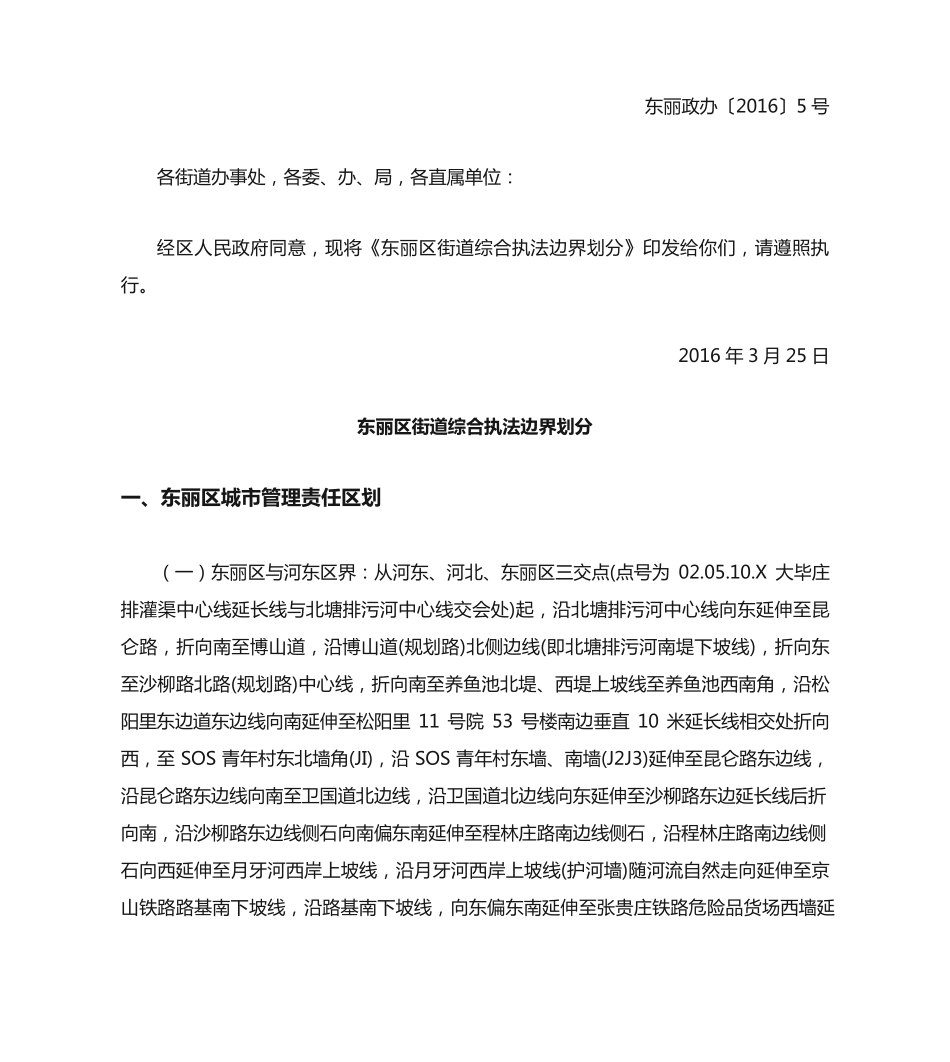 东丽政办〔2016〕5 号

各街道办事处，各委、办、局，各直属单位：

经区人民政府同意，现将《东丽区街道综合执法边界划分》印发给你们，请遵照执行。

2016 年 3 月 25 日

东丽区街道综合执法边界划分

一、东丽区城市管理责任区划

（一）东丽区与河东区界：从河东、河北、东丽区三交点(点号为 02.05.10.X 大毕庄排灌渠中心线延长线与北塘排污河中心线交会处)起，沿北塘排污河中心线向东延伸至昆仑路，折向南至博山道，沿博山道(规划路)北侧边线(即北塘排污河南堤下坡线)，折向东至沙柳路北路(规划路)中心线，折向南至养鱼池北堤、西堤上坡线至养鱼池西南角，沿松阳里东边道东边线向南延伸至松阳里 11 号院 53 号楼南边垂直 10 米延长线相交处折向西，至 SOS 青年村东北墙角(JI)，沿 SOS 青年村东墙、南墙(J2J3)延伸至昆仑路东边线，沿昆仑路东边线向南至卫国道北边线，沿卫国道北边线向东延伸至沙柳路东边延长线后折向南，沿沙柳路东边线侧石向南偏东南延伸至程林庄路南边线侧石，沿程林庄路南边线侧石向西延伸至月牙河西岸上坡线，沿月牙河西岸上坡线(护河墙)随河流自然走向延伸至京山铁路路基南下坡线，沿路基南下坡线，向东偏东南延伸至张贵庄铁路危险品货场西墙延